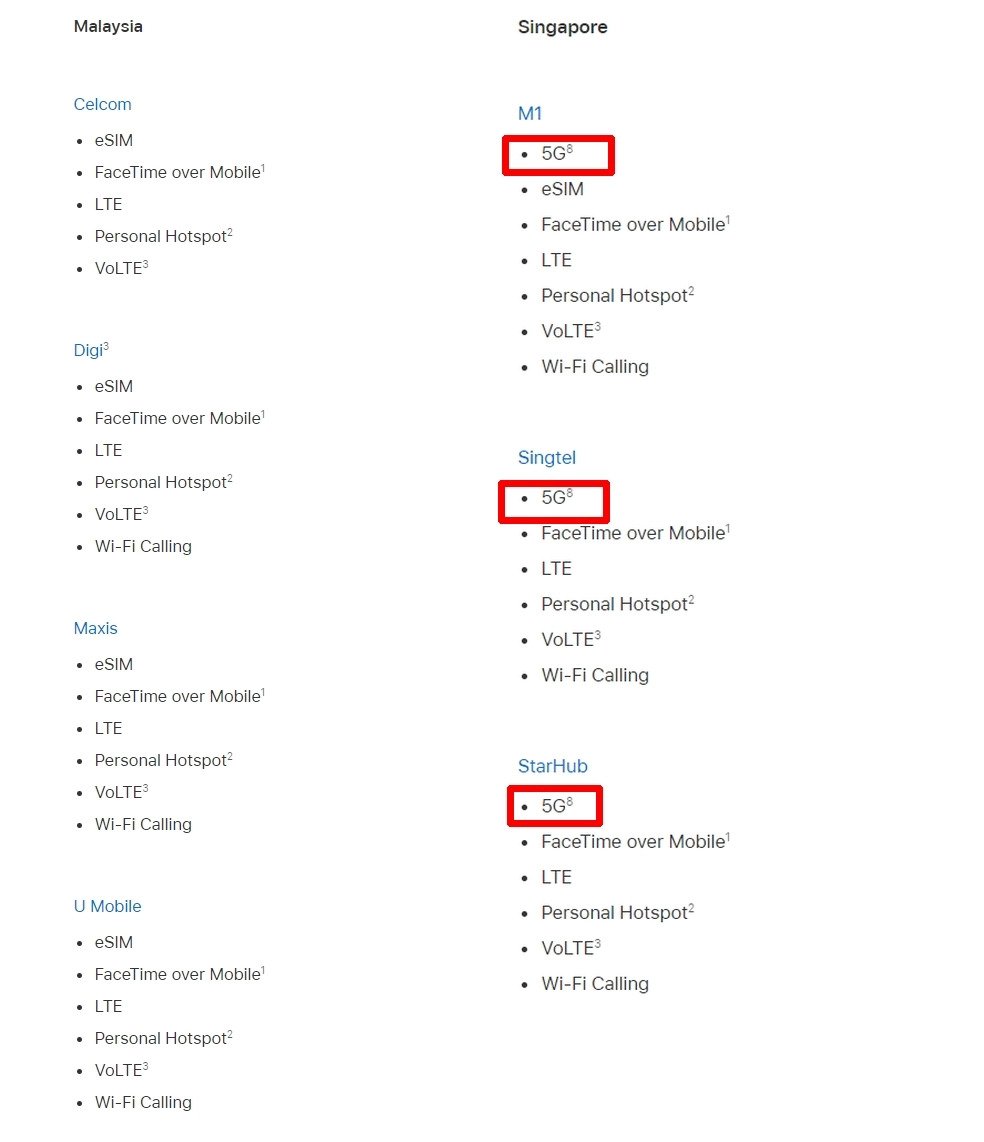 Malaysia

Celcom
- eSIM
- FaceTime over Mobile$^1$
- LTE
- Personal Hotspot$^2$
- VoLTE$^3$

Digi$^3$
- eSIM
- FaceTime over Mobile$^1$
- LTE
- Personal Hotspot$^2$
- VoLTE$^3$
- Wi-Fi Calling

Maxis
- eSIM
- FaceTime over Mobile$^1$
- LTE
- Personal Hotspot$^2$
- VoLTE$^3$
- Wi-Fi Calling

U Mobile
- eSIM
- FaceTime over Mobile$^1$
- LTE
- Personal Hotspot$^2$
- VoLTE$^3$
- Wi-Fi Calling

Singapore

M1
- 5G$^8$
- eSIM
- FaceTime over Mobile$^1$
- LTE
- Personal Hotspot$^2$
- VoLTE$^3$
- Wi-Fi Calling

Singtel
- 5G$^8$
- FaceTime over Mobile$^1$
- LTE
- Personal Hotspot$^2$
- VoLTE$^3$
- Wi-Fi Calling

StarHub
- 5G$^8$
- FaceTime over Mobile$^1$
- LTE
- Personal Hotspot$^2$
- VoLTE$^3$
- Wi-Fi Calling